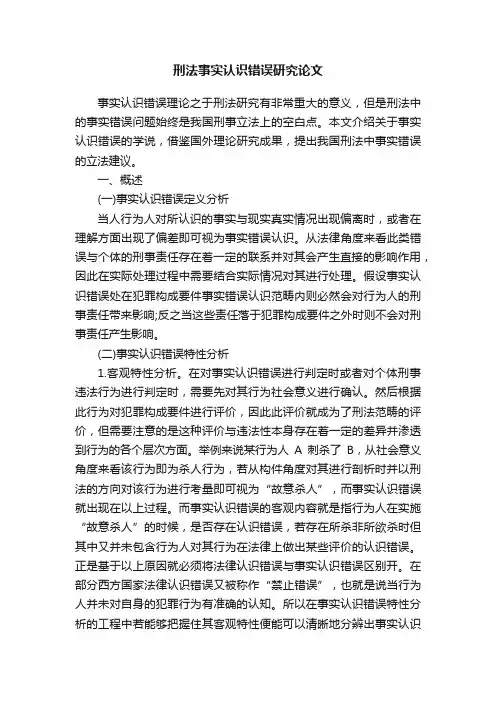 刑法事实认识错误研究论文

事实认识错误理论之于刑法研究有非常重大的意义，但是刑法中的事实错误问题始终是我国刑事立法上的空白点。本文介绍关于事实认识错误的学说，借鉴国外理论研究成果，提出我国刑法中事实错误的立法建议。

一、概述

(一)事实认识错误定义分析

当人行为人对所认识的事实与现实真实情况出现偏离时，或者在理解方面出现了偏差即可视为事实错误认识。从法律角度来看此类错误与个体的刑事责任存在着一定的联系并对其会产生直接的影响作用，因此在实际处理过程中需要结合实际情况对其进行处理。假设事实认识错误处在犯罪构成要件事实错误认识范畴内则必然会对行为人的刑事责任带来影响;反之当这些责任落于犯罪构成要件之外时则不会对刑事责任产生影响。

(二)事实认识错误特性分析

1.客观特性分析。在对事实认识错误进行判定时或者对个体刑事违法行为进行判定时，需要先对其行为社会意义进行确认。然后根据此行为对犯罪构成要件进行评价，因此此评价就成为了刑法范畴的评价，但需要注意的是这种评价与违法性本身存在着一定的差异并渗透到行为的各个层次方面。举例来说某行为人 A 刺杀了 B，从社会意义角度来看该行为即为杀人行为，若从构件角度对其进行剖析时并以刑法的方向对该行为进行考量即可视为“故意杀人”，而事实认识错误就出现在以上过程。而事实认识错误的客观内容就是指行为人在实施“故意杀人”的时候，是否存在认识错误，若存在所杀非所欲杀时但其中又并未包含行为人对其行为在法律上做出某些评价的认识错误。正是基于以上原因就必须将法律认识错误与事实认识错误区别开。在部分西方国家法律认识错误又被称作“禁止错误”，也就是说当行为人并未对自身的犯罪行为有准确的认知。所以在事实认识错误特性分析的工程中若能够把握住其客观特性便能可以清晰地分辨出事实认识